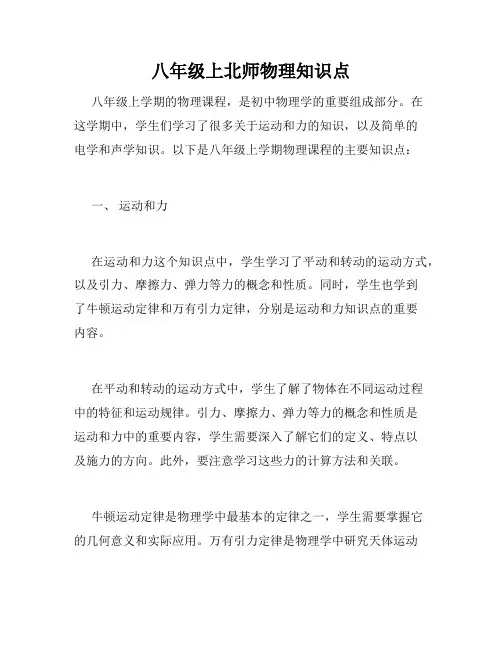 八年级上北师物理知识点

八年级上学期的物理课程，是初中物理学的重要组成部分。在这学期中，学生们学习了很多关于运动和力的知识，以及简单的电学和声学知识。以下是八年级上学期物理课程的主要知识点：

一、 运动和力

在运动和力这个知识点中，学生学习了平动和转动的运动方式，以及引力、摩擦力、弹力等力的概念和性质。同时，学生也学到了牛顿运动定律和万有引力定律，分别是运动和力知识点的重要内容。

在平动和转动的运动方式中，学生了解了物体在不同运动过程中的特征和运动规律。引力、摩擦力、弹力等力的概念和性质是运动和力中的重要内容，学生需要深入了解它们的定义、特点以及施力的方向。此外，要注意学习这些力的计算方法和关联。

牛顿运动定律是物理学中最基本的定律之一，学生需要掌握它的几何意义和实际应用。万有引力定律是物理学中研究天体运动